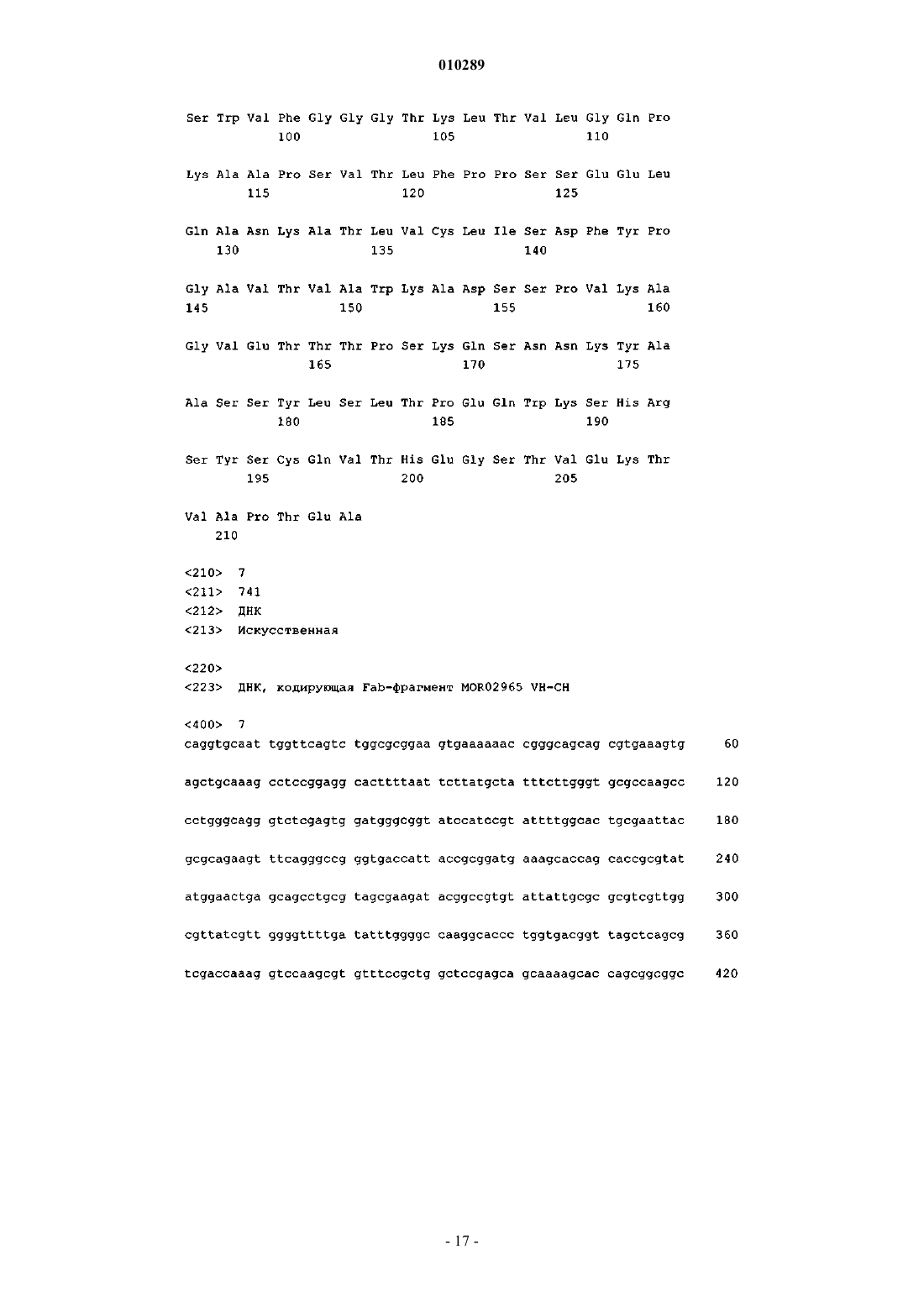 010289

Ser Trp Val Phe Gly Gly Gly Thr Lys Leu Thr Val Leu Gly Gln Pro
100 105 110

Lys Ala Ala Pro Ser Val Thr Leu Phe Pro Pro Ser Ser Glu Glu Leu
115 120 125

Gln Ala Asn Lys Ala Thr Leu Val Cys Leu Ile Ser Asp Phe Tyr Pro
130 135 140

Gly Ala Val Thr Val Ala Trp Lys Ala Asp Ser Ser Pro Val Lys Ala
145 150 155 160

Gly Val Glu Thr Thr Thr Pro Ser Lys Gln Ser Asn Asn Lys Tyr Ala
165 170 175

Ala Ser Ser Tyr Leu Ser Leu Thr Pro Glu Gln Trp Lys Ser His Arg
180 185 190

Ser Tyr Ser Cys Gln Val Thr His Glu Gly Ser Thr Val Glu Lys Thr
195 200 205

Val Ala Pro Thr Glu Ala
210

<210> 7
<211> 741
<212> ДНК
<213> Искусственная

<220>
<223> ДНК, кодирующая Fab-фрагмент MOR02965 VH-CH

<400> 7
caggtgcaat tggttcagtc tggcgcggaa gtgaaaaaac cgggcagcag cgtgaaagtg 60

agctgcaaag cctccggagg cacttttaat tcttatgcta tttcttgggt gcgccaagcc 120

cctgggcagg gtctcgagtg gatgggcggt atccatccgt attttggcac tgcgaattac 180

gcgcagaagt ttcagggccg ggtgaccatt accgcggatg aaagcaccag caccgcgtat 240

atggaactga gcagcctgcg tagcgaagat acggccgtgt attattgcgc gcgtcgttgg 300

cgttatcgtt ggggttttga tatttggggc caaggcaccc tggtgacggt tagctcagcg 360

tcgaccaaag gtccaagcgt gtttccgctg gctccgagca gcaaaagcac cagcggcggc 420

- 17 -